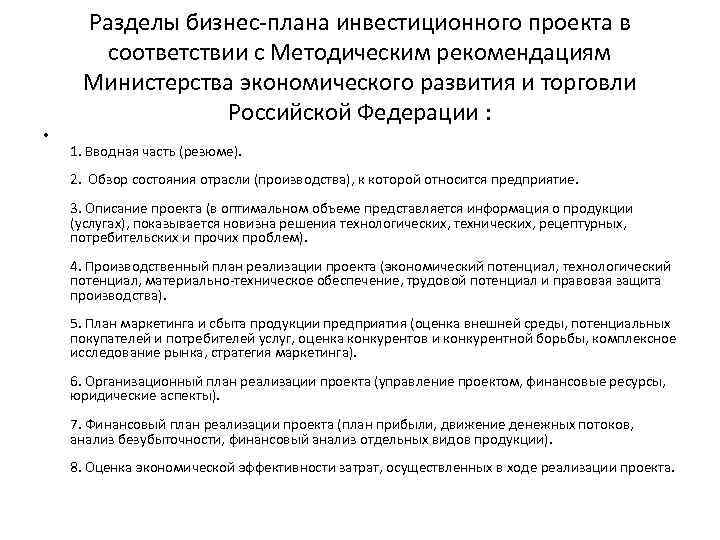 Разделы бизнес-плана инвестиционного проекта в соответствии с Методическим рекомендациям Министерства экономического развития и торговли Российской Федерации :

•

1. Вводная часть (резюме).

2. Обзор состояния отрасли (производства), к которой относится предприятие.

3. Описание проекта (в оптимальном объеме представляется информация о продукции (услугах), показывается новизна решения технологических, технических, рецептурных, потребительских и прочих проблем).

4. Производственный план реализации проекта (экономический потенциал, технологический потенциал, материально-техническое обеспечение, трудовой потенциал и правовая защита производства).

5. План маркетинга и сбыта продукции предприятия (оценка внешней среды, потенциальных покупателей и потребителей услуг, оценка конкурентов и конкурентной борьбы, комплексное исследование рынка, стратегия маркетинга).

6. Организационный план реализации проекта (управление проектом, финансовые ресурсы, юридические аспекты).

7. Финансовый план реализации проекта (план прибыли, движение денежных потоков, анализ безубыточности, финансовый анализ отдельных видов продукции).

8. Оценка экономической эффективности затрат, осуществленных в ходе реализации проекта.